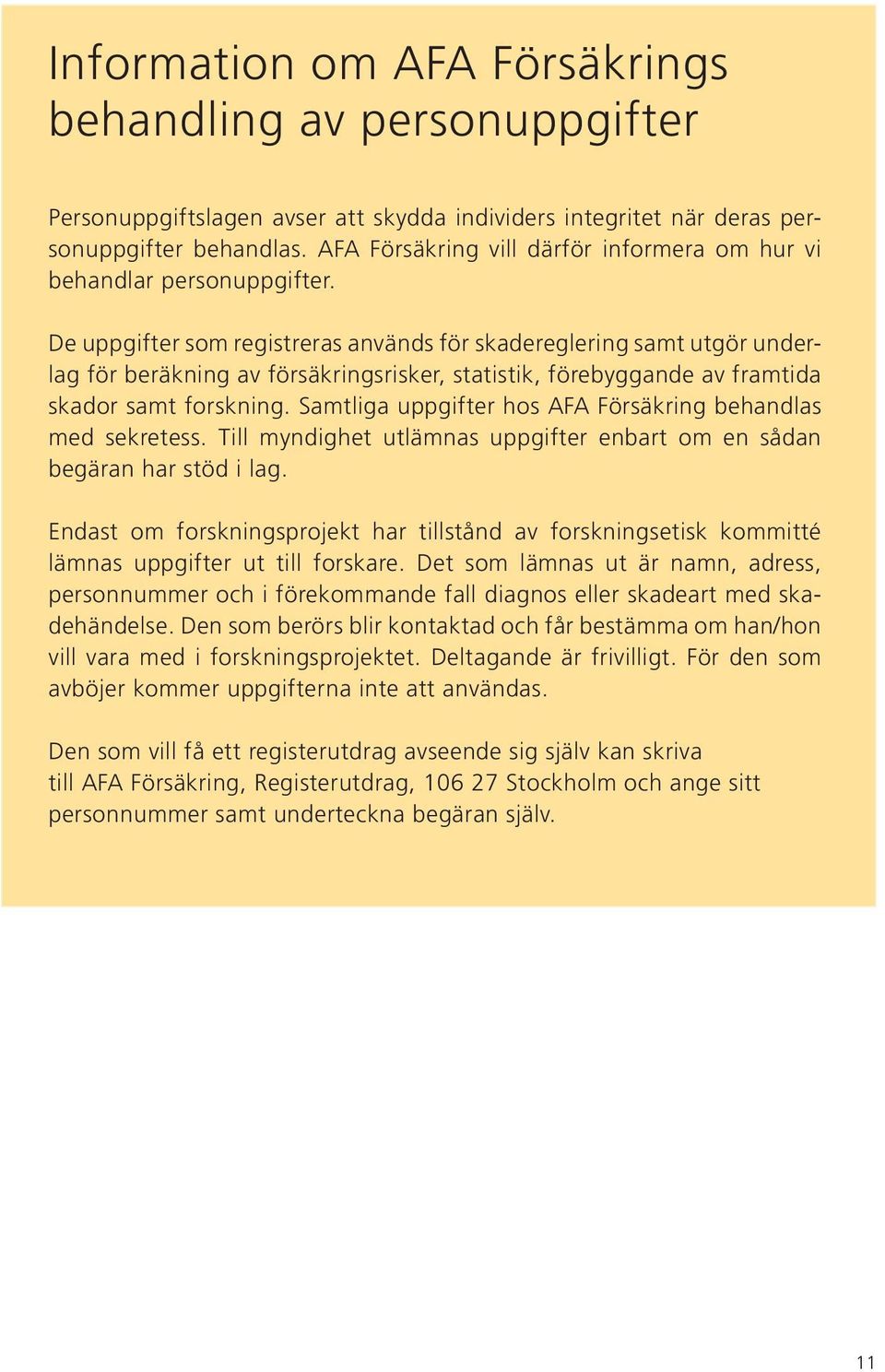 Information om AFA Försäkrings behandling av personuppgifter

Personuppgiftslagen avser att skydda individers integritet när deras personuppgifter behandlas. AFA Försäkring vill därför informera om hur vi behandlar personuppgifter.

De uppgifter som registreras används för skadereglering samt utgör underlag för beräkning av försäkringsrisker, statistik, förebyggande av framtida skador samt forskning. Samtliga uppgifter hos AFA Försäkring behandlas med sekretess. Till myndighet utlämnas uppgifter enbart om en sådan begäran har stöd i lag.

Endast om forskningsprojekt har tillstånd av forskningsetisk kommitté lämnas uppgifter ut till forskare. Det som lämnas ut är namn, adress, personnummer och i förekommande fall diagnos eller skadeart med skadehändelse. Den som berörs blir kontaktad och får bestämma om han/hon vill vara med i forskningsprojektet. Deltagande är frivilligt. För den som avböjer kommer uppgifterna inte att användas.

Den som vill få ett registerutdrag avseende sig själv kan skriva till AFA Försäkring, Registerutdrag, 106 27 Stockholm och ange sitt personnummer samt underteckna begäran själv.

11